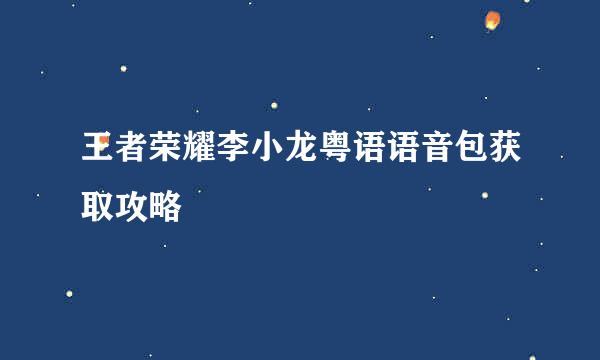 王者荣耀李小龙粤语语音包获取攻略